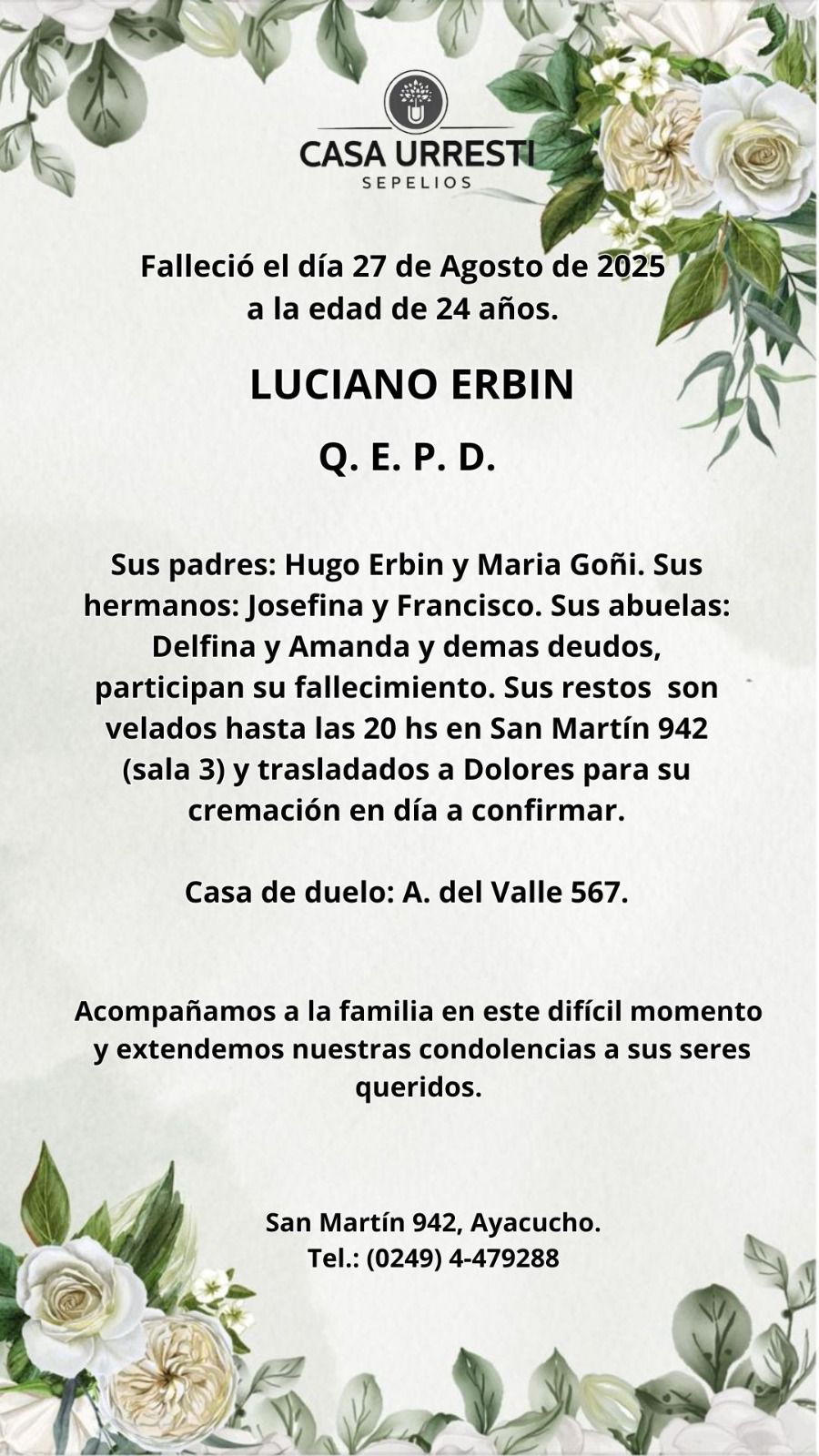 CASA URRESTI
SEPELIOS

Falleció el día 27 de Agosto de 2025 a la edad de 24 años.

LUCIANO ERBIN

Q. E. P. D.

Sus padres: Hugo Erbin y Maria Goñi. Sus hermanos: Josefina y Francisco. Sus abuelas: Delfina y Amanda y demas deudos, participan su fallecimiento. Sus restos son velados hasta las 20 hs en San Martín 942 (sala 3) y trasladados a Dolores para su cremación en día a confirmar.

Casa de duelo: A. del Valle 567.

Acompañamos a la familia en este difícil momento y extendemos nuestras condolencias a sus seres queridos.

San Martín 942, Ayacucho.
Tel.: (0249) 4-479288